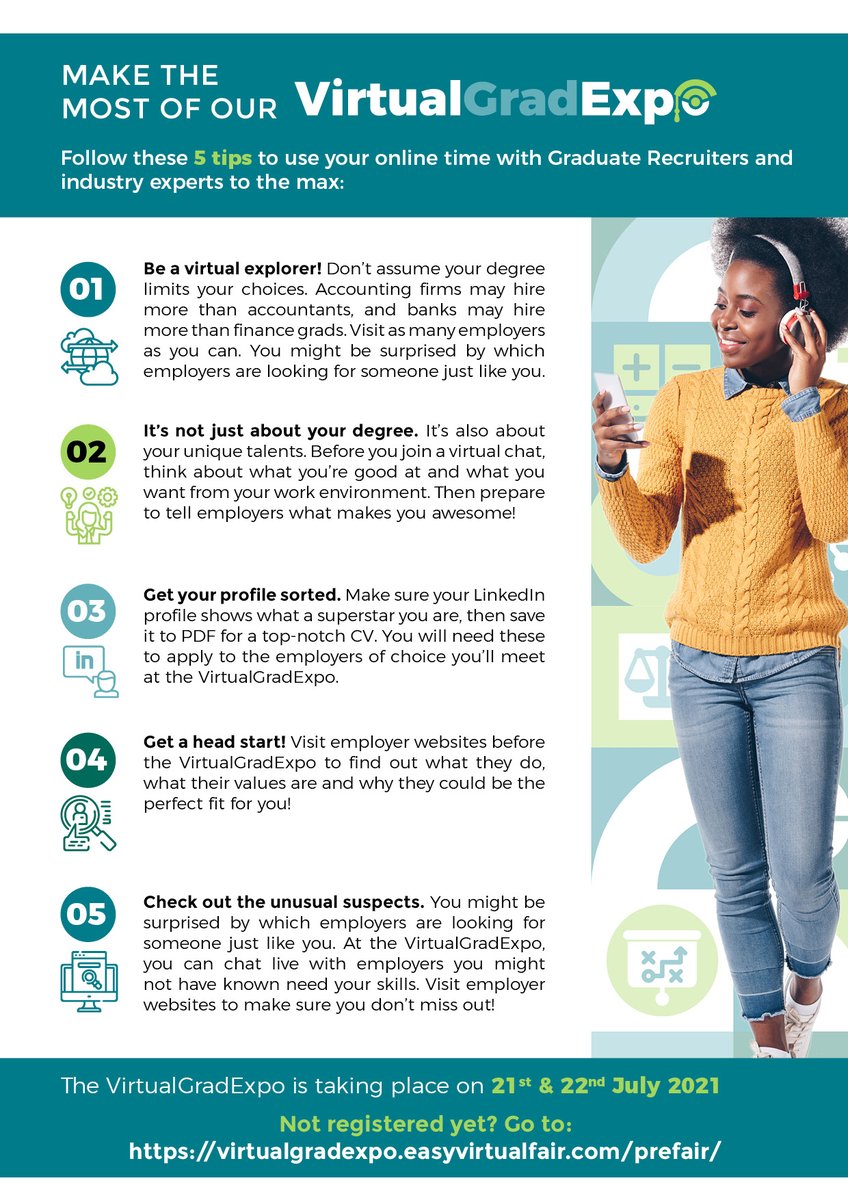 MAKE THE MOST OF OUR VirtualGradExpo

Follow these 5 tips to use your online time with Graduate Recruiters and industry experts to the max:

01

Be a virtual explorer! Don't assume your degree limits your choices. Accounting firms may hire more than accountants, and banks may hire more than finance grads. Visit as many employers as you can. You might be surprised by which employers are looking for someone just like you.

02

It's not just about your degree. It's also about your unique talents. Before you join a virtual chat, think about what you're good at and what you want from your work environment. Then prepare to tell employers what makes you awesome!

03

in

Get your profile sorted. Make sure your LinkedIn profile shows what a superstar you are, then save it to PDF for a top-notch CV. You will need these to apply to the employers of choice you'll meet at the VirtualGradExpo.

04

Get a head start! Visit employer websites before the VirtualGradExpo to find out what they do, what their values are and why they could be the perfect fit for you!

05

Check out the unusual suspects. You might be surprised by which employers are looking for someone just like you. At the VirtualGradExpo, you can chat live with employers you might not have known need your skills. Visit employer websites to make sure you don't miss out!

The VirtualGradExpo is taking place on 21st & 22nd July 2021

Not registered yet? Go to:
https://virtualgradexpo.easyvirtualfair.com/prefair/